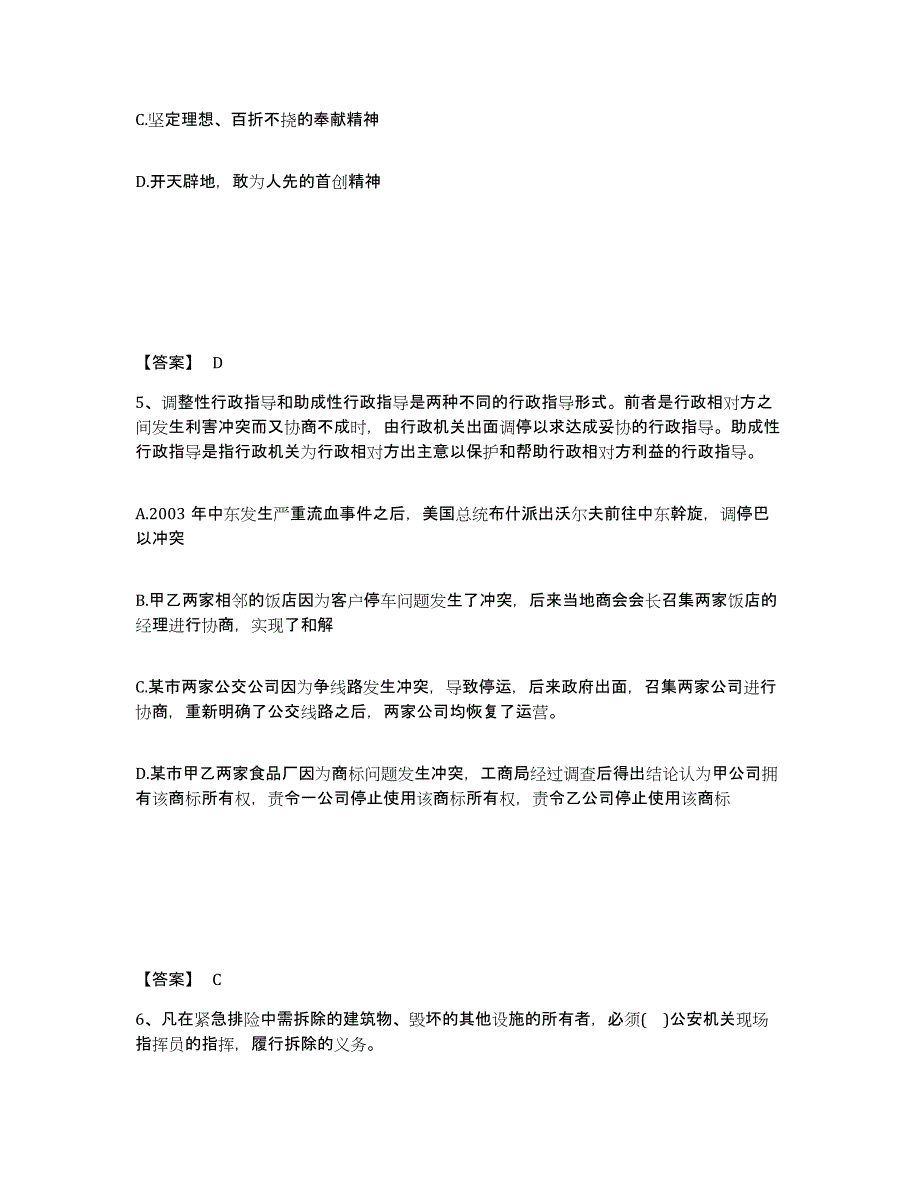 C.坚定理想、百折不挠的奉献精神

D.开天辟地，敢为人先的首创精神

【答案】 D

5、调整性行政指导和助成性行政指导是两种不同的行政指导形式。前者是行政相对方之间发生利害冲突而又协商不成时，由行政机关出面调停以求达成妥协的行政指导。助成性行政指导是指行政机关为行政相对方出主意以保护和帮助行政相对方利益的行政指导。

A.2003 年中东发生严重流血事件之后，美国总统布什派出沃尔夫前往中东斡旋，调停巴以冲突

B.甲乙两家相邻的饭店因为客户停车问题发生了冲突，后来当地商会会长召集两家饭店的经理进行协商，实现了和解

C.某市两家公交公司因为争线路发生冲突，导致停运，后来政府出面，召集两家公司进行协商，重新明确了公交线路之后，两家公司均恢复了运营。

D.某市甲乙两家食品厂因为商标问题发生冲突，工商局经过调查后得出结论认为甲公司拥有该商标所有权，责令一公司停止使用该商标所有权，责令乙公司停止使用该商标

【答案】 C

6、凡在紧急排险中需拆除的建筑物、毁坏的其他设施的所有者，必须( )公安机关现场指挥员的指挥，履行拆除的义务。